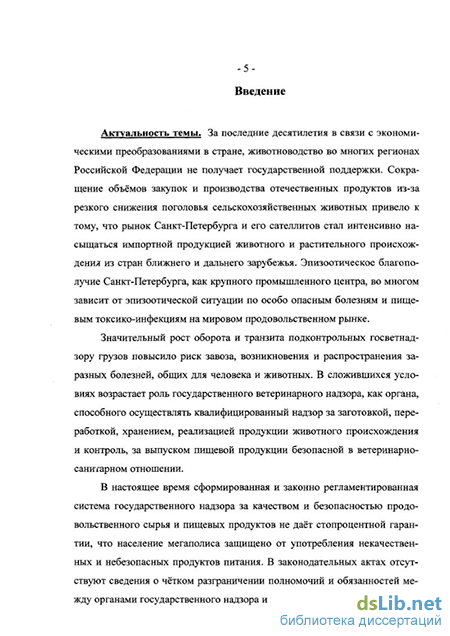 - 5 -

Введение

Актуальность темы. За последние десятилетия в связи с экономическими преобразованиями в стране, животноводство во многих регионах Российской Федерации не получает государственной поддержки. Сокращение объёмов закупок и производства отечественных продуктов из-за резкого снижения поголовья сельскохозяйственных животных привело к тому, что рынок Санкт-Петербурга и его сателлитов стал интенсивно насыщаться импортной продукцией животного и растительного происхождения из стран ближнего и дальнего зарубежья. Эпизоотическое благополучие Санкт-Петербурга, как крупного промышленного центра, во многом зависит от эпизоотической ситуации по особо опасным болезням и пищевым токсико-инфекциям на мировом продовольственном рынке.

Значительный рост оборота и транзита подконтрольных госветнадзору грузов повысило риск завоза, возникновения и распространения заразных болезней, общих для человека и животных. В сложившихся условиях возрастает роль государственного ветеринарного надзора, как органа, способного осуществлять квалифицированный надзор за заготовкой, переработкой, хранением, реализацией продукции животного происхождения и контроль, за выпуском пищевой продукции безопасной в ветеринарно-санитарном отношении.

В настоящее время сформированная и законно регламентированная система государственного надзора за качеством и безопасностью продовольственного сырья и пищевых продуктов не даёт стопроцентной гарантии, что население мегаполиса защищено от употребления некачественных и небезопасных продуктов питания. В законодательных актах отсутствуют сведения о чётком разграничении полномочий и обязанностей между органами государственного надзора и

dsLib.net
библиотека диссертаций